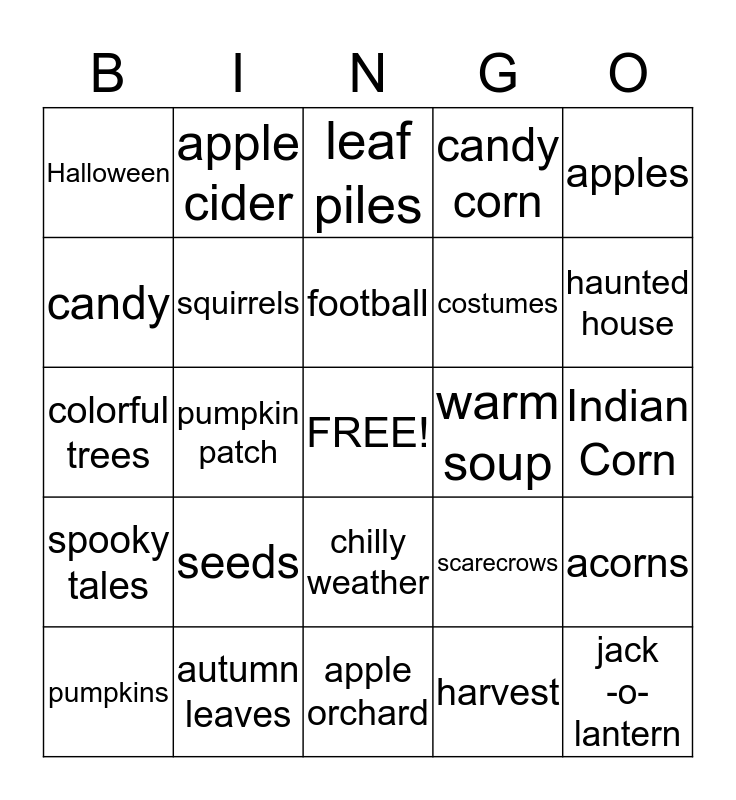 | B | I | N | G | O |
|---|---|---|---|---|
| Halloween | apple cider | leaf piles | candy corn | apples |
| candy | squirrels | football | costumes | haunted house |
| colorful trees | pumpkin patch | FREE! | warm soup | Indian Corn |
| spooky tales | seeds | chilly weather | scarecrows | acorns |
| pumpkins | autumn leaves | apple orchard | harvest | jack -o- lantern |